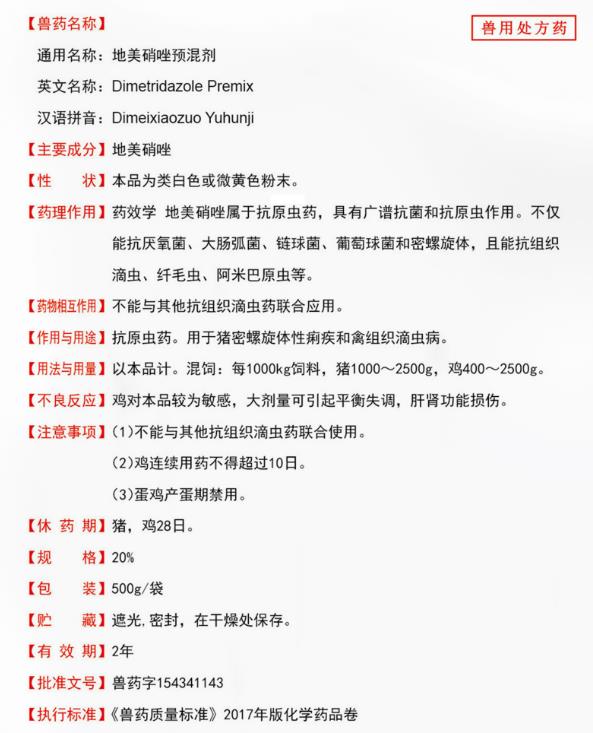 【兽药名称】

兽用处方药

通用名称：地美硝唑预混剂

英文名称：Dimetridazole Premix

汉语拼音：Dimeixiaozuo Yuhunji

【主要成分】地美硝唑

【性　　状】本品为类白色或微黄色粉末。

【药理作用】药效学 地美硝唑属于抗原虫药，具有广谱抗菌和抗原虫作用。不仅能抗厌氧菌、大肠弧菌、链球菌、葡萄球菌和密螺旋体，且能抗组织滴虫、纤毛虫、阿米巴原虫等。

【药物相互作用】不能与其他抗组织滴虫药联合应用。

【作用与用途】抗原虫药。用于猪密螺旋体性痢疾和禽组织滴虫病。

【用法与用量】以本品计。混饲：每1000kg饲料，猪1000～2500g，鸡400～2500g。

【不良反应】鸡对本品较为敏感，大剂量可引起平衡失调，肝肾功能损伤。

【注意事项】(1)不能与其他抗组织滴虫药联合使用。

(2)鸡连续用药不得超过10日。

(3)蛋鸡产蛋期禁用。

【休 药 期】猪，鸡28日。

【规　　格】20%

【包　　装】500g/袋

【贮　　藏】遮光,密封，在干燥处保存。

【有 效 期】2年

【批准文号】兽药字154341143

【执行标准】《兽药质量标准》2017年版化学药品卷